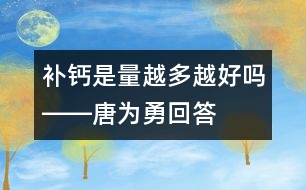 补钙是量越多越好吗
——唐为勇回答